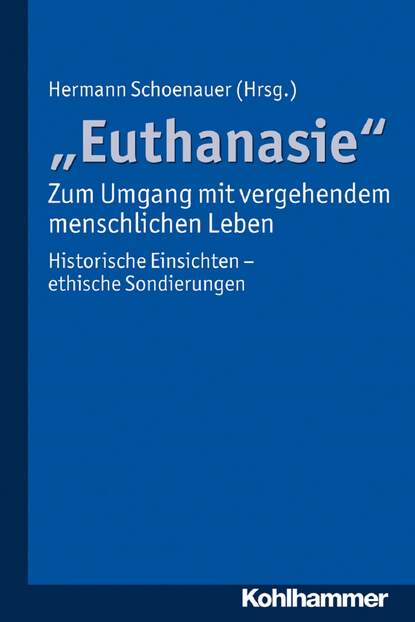 Hermann Schoenauer (Hrsg.)

„Euthanasie“

Zum Umgang mit vergehendem menschlichen Leben

Historische Einsichten – ethische Sondierungen

Kohlhammer